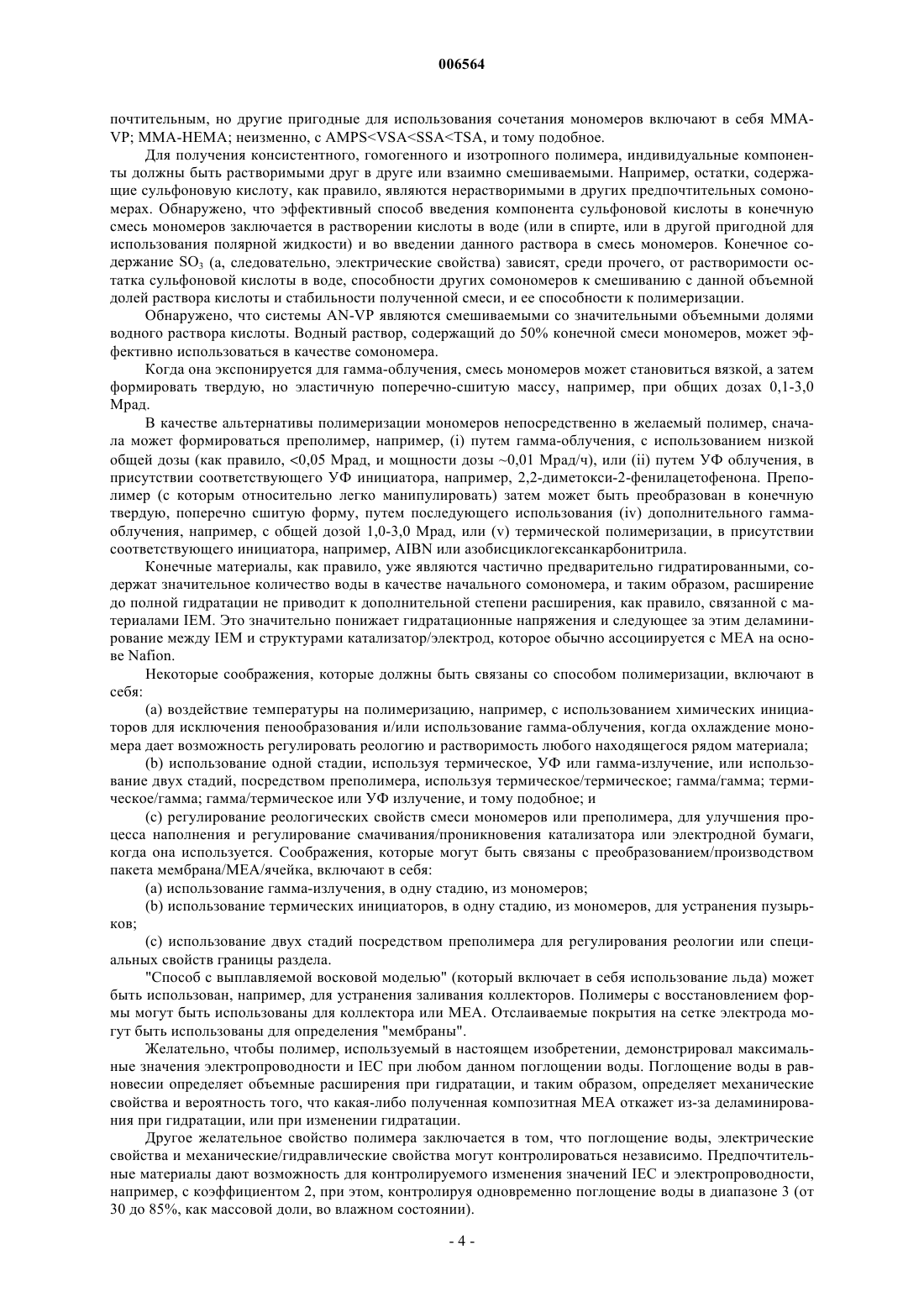 006564

почтительным, но другие пригодные для использования сочетания мономеров включают в себя MMA-VP; MMA-HEMA; неизменно, с AMPS<VSA<SSA<TSA, и тому подобное.

Для получения консистентного, гомогенного и изотропного полимера, индивидуальные компоненты должны быть растворимыми друг в друге или взаимно смешиваемыми. Например, остатки, содержащие сульфоновую кислоту, как правило, являются нерастворимыми в других предпочтительных сомономерах. Обнаружено, что эффективный способ введения компонента сульфоновой кислоты в конечную смесь мономеров заключается в растворении кислоты в воде (или в спирте, или в другой пригодной для использования полярной жидкости) и во введении данного раствора в смесь мономеров. Конечное содержание $SO_3$ (а, следовательно, электрические свойства) зависят, среди прочего, от растворимости остатка сульфоновой кислоты в воде, способности других сомономеров к смешиванию с данной объемной долей раствора кислоты и стабильности полученной смеси, и ее способности к полимеризации.

Обнаружено, что системы AN-VP являются смешиваемыми со значительными объемными долями водного раствора кислоты. Водный раствор, содержащий до 50% конечной смеси мономеров, может эффективно использоваться в качестве сомономера.

Когда она экспонируется для гамма-облучения, смесь мономеров может становиться вязкой, а затем формировать твердую, но эластичную поперечно-сшитую массу, например, при общих дозах 0,1-3,0 Мрад.

В качестве альтернативы полимеризации мономеров непосредственно в желаемый полимер, сначала может формироваться преполимер, например, (i) путем гамма-облучения, с использованием низкой общей дозы (как правило, <0,05 Мрад, и мощности дозы ~0,01 Мрад/ч), или (ii) путем УФ облучения, в присутствии соответствующего УФ инициатора, например, 2,2-диметокси-2-фенилацетофенона. Преполимер (с которым относительно легко манипулировать) затем может быть преобразован в конечную твердую, поперечно сшитую форму, путем последующего использования (iv) дополнительного гамма-облучения, например, с общей дозой 1,0-3,0 Мрад, или (v) термической полимеризации, в присутствии соответствующего инициатора, например, AIBN или азобисциклогексанкарбонитрила.

Конечные материалы, как правило, уже являются частично предварительно гидратированными, содержат значительное количество воды в качестве начального сомономера, и таким образом, расширение до полной гидратации не приводит к дополнительной степени расширения, как правило, связанной с материалами IEM. Это значительно понижает гидратационные напряжения и следующее за этим деламинирование между IEM и структурами катализатор/электрод, которое обычно ассоциируется с MEA на основе Nafion.

Некоторые соображения, которые должны быть связаны со способом полимеризации, включают в себя:

(a) воздействие температуры на полимеризацию, например, с использованием химических инициаторов для исключения пенообразования и/или использование гамма-облучения, когда охлаждение мономера дает возможность регулировать реологию и растворимость любого находящегося рядом материала;

(b) использование одной стадии, используя термическое, УФ или гамма-излучение, или использование двух стадий, посредством преполимера, используя термическое/термическое; гамма/гамма; термическое/гамма; гамма/термическое или УФ излучение, и тому подобное; и

(c) регулирование реологических свойств смеси мономеров или преполимера, для улучшения процесса наполнения и регулирование смачивания/проникновения катализатора или электродной бумаги, когда она используется. Соображения, которые могут быть связаны с преобразованием/производством пакета мембрана/MEA/ячейка, включают в себя:

(a) использование гамма-излучения, в одну стадию, из мономеров;

(b) использование термических инициаторов, в одну стадию, из мономеров, для устранения пузырьков;

(c) использование двух стадий посредством преполимера для регулирования реологии или специальных свойств границы раздела.

"Способ с выплавляемой восковой моделью" (который включает в себя использование льда) может быть использован, например, для устранения заливания коллекторов. Полимеры с восстановлением формы могут быть использованы для коллектора или MEA. Отслаиваемые покрытия на сетке электрода могут быть использованы для определения "мембраны".

Желательно, чтобы полимер, используемый в настоящем изобретении, демонстрировал максимальные значения электропроводности и IEC при любом данном поглощении воды. Поглощение воды в равновесии определяет объемные расширения при гидратации, и таким образом, определяет механические свойства и вероятность того, что какая-либо полученная композитная MEA откажет из-за деламинирования при гидратации, или при изменении гидратации.

Другое желательное свойство полимера заключается в том, что поглощение воды, электрические свойства и механические/гидравлические свойства могут контролироваться независимо. Предпочтительные материалы дают возможность для контролируемого изменения значений IEC и электропроводности, например, с коэффициентом 2, при этом, контролируя одновременно поглощение воды в диапазоне 3 (от 30 до 85%, как массовой доли, во влажном состоянии).

- 4 -